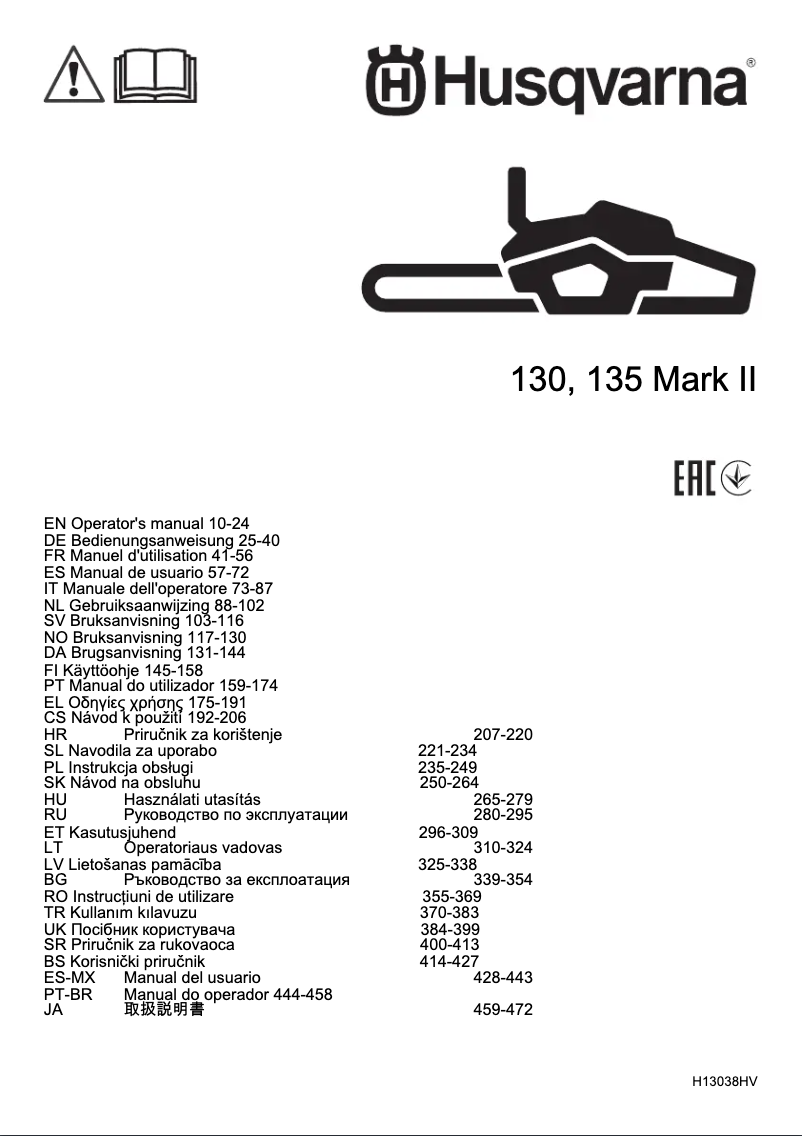 Husqvarna®

130, 135 Mark II

EAC

EN Operator's manual 10-24
DE Bedienungsanweisung 25-40
FR Manuel d'utilisation 41-56
ES Manual de usuario 57-72
IT Manuale dell'operatore 73-87
NL Gebruiksaanwijzing 88-102
SV Bruksanvisning 103-116
NO Bruksanvisning 117-130
DA Brugsanvisning 131-144
FI Käyttöohje 145-158
PT Manual do utilizador 159-174
EL Οδηγίες χρήσης 175-191
CS Návod k použití 192-206
HR Priručnik za korištenje 207-220
SL Navodila za uporabo 221-234
PL Instrukcja obsługi 235-249
SK Návod na obsluhu 250-264
HU Használati utasítás 265-279
RU Руководство по эксплуатации 280-295
ET Kasutusjuhend 296-309
LT Operatoriaus vadovas 310-324
LV Lietošanas pamācība 325-338
BG Ръководство за експлоатация 339-354
RO Instrucțiuni de utilizare 355-369
TR Kullanım kılavuzu 370-383
UK Посібник користувача 384-399
SR Priručnik za rukovaoca 400-413
BS Korisnički priručnik 414-427
ES-MX Manual del usuario 428-443
PT-BR Manual do operador 444-458
JA 取扱説明書 459-472

H13038HV